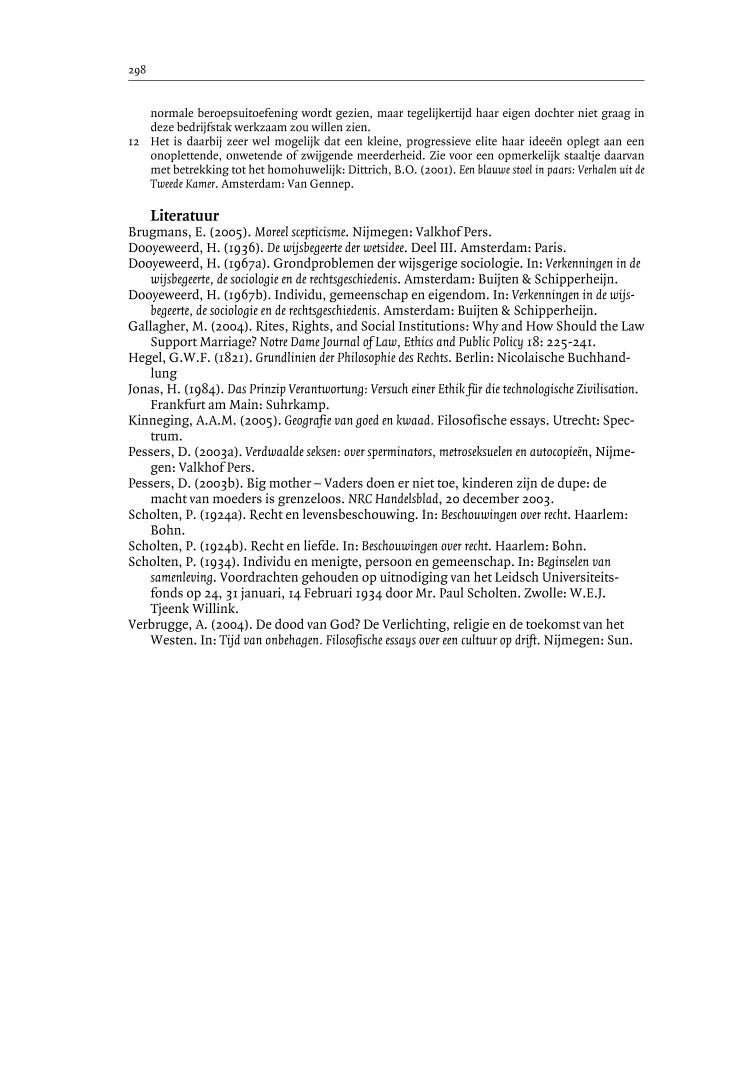 298

normale beroepsuitoefening wordt gezien, maar tegelijkertijd haar eigen dochter niet graag in deze bedrijfstak werkzaam zou willen zien.

12 Het is daarbij zeer wel mogelijk dat een kleine, progressieve elite haar ideeën oplegt aan een onoplettende, onwetende of zwijgende meerderheid. Zie voor een opmerkelijk staaltje daarvan met betrekking tot het homohuwelijk: Dittrich, B.O. (2001). Een blauwe stoel in paars: Verhalen uit de Tweede Kamer. Amsterdam: Van Gennep.

Literatuur

Brugmans, E. (2005). Moreel scepticisme. Nijmegen: Valkhof Pers.
Dooyeweerd, H. (1936). De wijsbegeerte der wetsidee. Deel III. Amsterdam: Paris.
Dooyeweerd, H. (1967a). Grondproblemen der wijsgerige sociologie. In: Verkenningen in de wijsbegeerte, de sociologie en de rechtsgeschiedenis. Amsterdam: Buijten & Schipperheijn.
Dooyeweerd, H. (1967b). Individu, gemeenschap en eigendom. In: Verkenningen in de wijsbegeerte, de sociologie en de rechtsgeschiedenis. Amsterdam: Buijten & Schipperheijn.
Gallagher, M. (2004). Rites, Rights, and Social Institutions: Why and How Should the Law Support Marriage? Notre Dame Journal of Law, Ethics and Public Policy 18: 225-241.
Hegel, G.W.F. (1821). Grundlinien der Philosophie des Rechts. Berlin: Nicolaische Buchhandlung
Jonas, H. (1984). Das Prinzip Verantwortung: Versuch einer Ethik für die technologische Zivilisation. Frankfurt am Main: Suhrkamp.
Kinneging, A.A.M. (2005). Geografie van goed en kwaad. Filosofische essays. Utrecht: Spectrum.
Pessers, D. (2003a). Verdwaalde seksen: over sperminators, metroseksuelen en autocopieën, Nijmegen: Valkhof Pers.
Pessers, D. (2003b). Big mother – Vaders doen er niet toe, kinderen zijn de dupe: de macht van moeders is grenzeloos. NRC Handelsblad, 20 december 2003.
Scholten, P. (1924a). Recht en levensbeschouwing. In: Beschouwingen over recht. Haarlem: Bohn.
Scholten, P. (1924b). Recht en liefde. In: Beschouwingen over recht. Haarlem: Bohn.
Scholten, P. (1934). Individu en menigte, persoon en gemeenschap. In: Beginselen van samenleving. Voordrachten gehouden op uitnodiging van het Leidsch Universiteitsfonds op 24, 31 januari, 14 Februari 1934 door Mr. Paul Scholten. Zwolle: W.E.J. Tjeenk Willink.
Verbrugge, A. (2004). De dood van God? De Verlichting, religie en de toekomst van het Westen. In: Tijd van onbehagen. Filosofische essays over een cultuur op drift. Nijmegen: Sun.